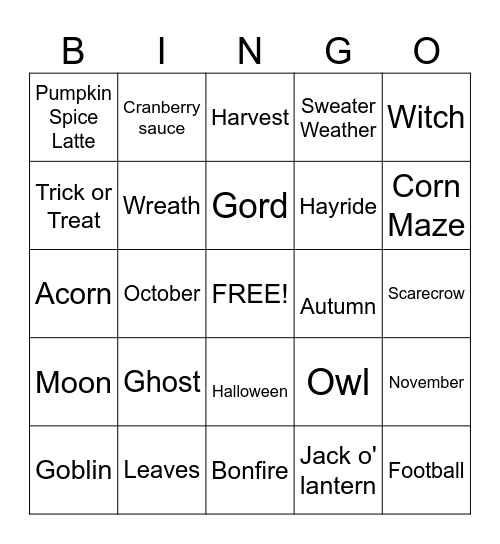 | B | I | N | G | O |
|---|---|---|---|---|
| Pumpkin Spice Latte | Cranberry sauce | Harvest | Sweater Weather | Witch |
| Trick or Treat | Wreath | Gord | Hayride | Corn Maze |
| Acorn | October | FREE! | Autumn | Scarecrow |
| Moon | Ghost | Halloween | Owl | November |
| Goblin | Leaves | Bonfire | Jack o' lantern | Football |